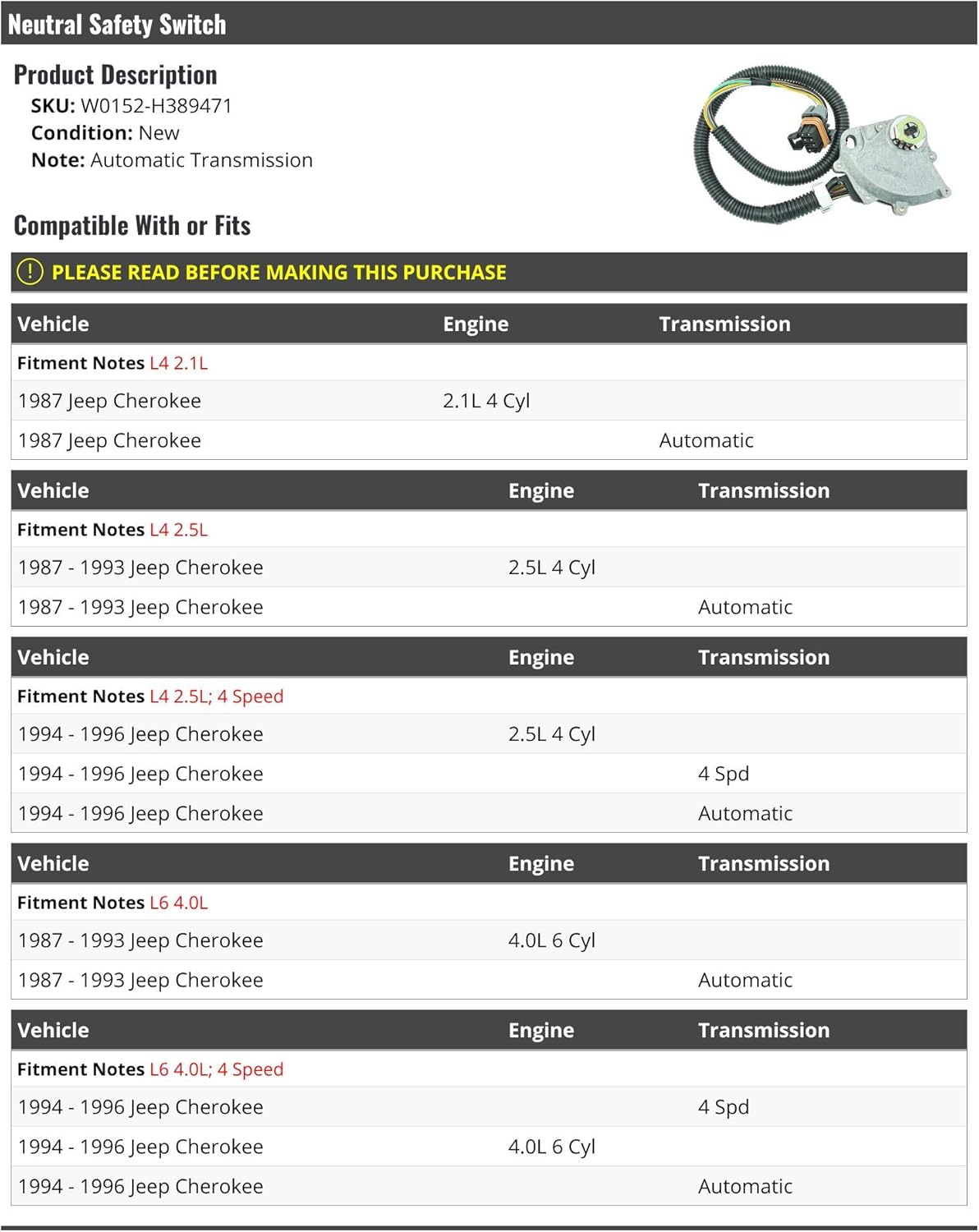 Neutral Safety Switch

Product Description
SKU: W0152-H389471
Condition: New
Note: Automatic Transmission

Compatible With or Fits

PLEASE READ BEFORE MAKING THIS PURCHASE

| Vehicle | Engine | Transmission |
|---|---|---|
| Fitment Notes L4 2.1L | | |
| 1987 Jeep Cherokee | 2.1L 4 Cyl | |
| 1987 Jeep Cherokee | | Automatic |

| Vehicle | Engine | Transmission |
|---|---|---|
| Fitment Notes L4 2.5L | | |
| 1987 - 1993 Jeep Cherokee | 2.5L 4 Cyl | |
| 1987 - 1993 Jeep Cherokee | | Automatic |

| Vehicle | Engine | Transmission |
|---|---|---|
| Fitment Notes L4 2.5L; 4 Speed | | |
| 1994 - 1996 Jeep Cherokee | 2.5L 4 Cyl | |
| 1994 - 1996 Jeep Cherokee | | 4 Spd |
| 1994 - 1996 Jeep Cherokee | | Automatic |

| Vehicle | Engine | Transmission |
|---|---|---|
| Fitment Notes L6 4.0L | | |
| 1987 - 1993 Jeep Cherokee | 4.0L 6 Cyl | |
| 1987 - 1993 Jeep Cherokee | | Automatic |

| Vehicle | Engine | Transmission |
|---|---|---|
| Fitment Notes L6 4.0L; 4 Speed | | |
| 1994 - 1996 Jeep Cherokee | | 4 Spd |
| 1994 - 1996 Jeep Cherokee | 4.0L 6 Cyl | |
| 1994 - 1996 Jeep Cherokee | | Automatic |